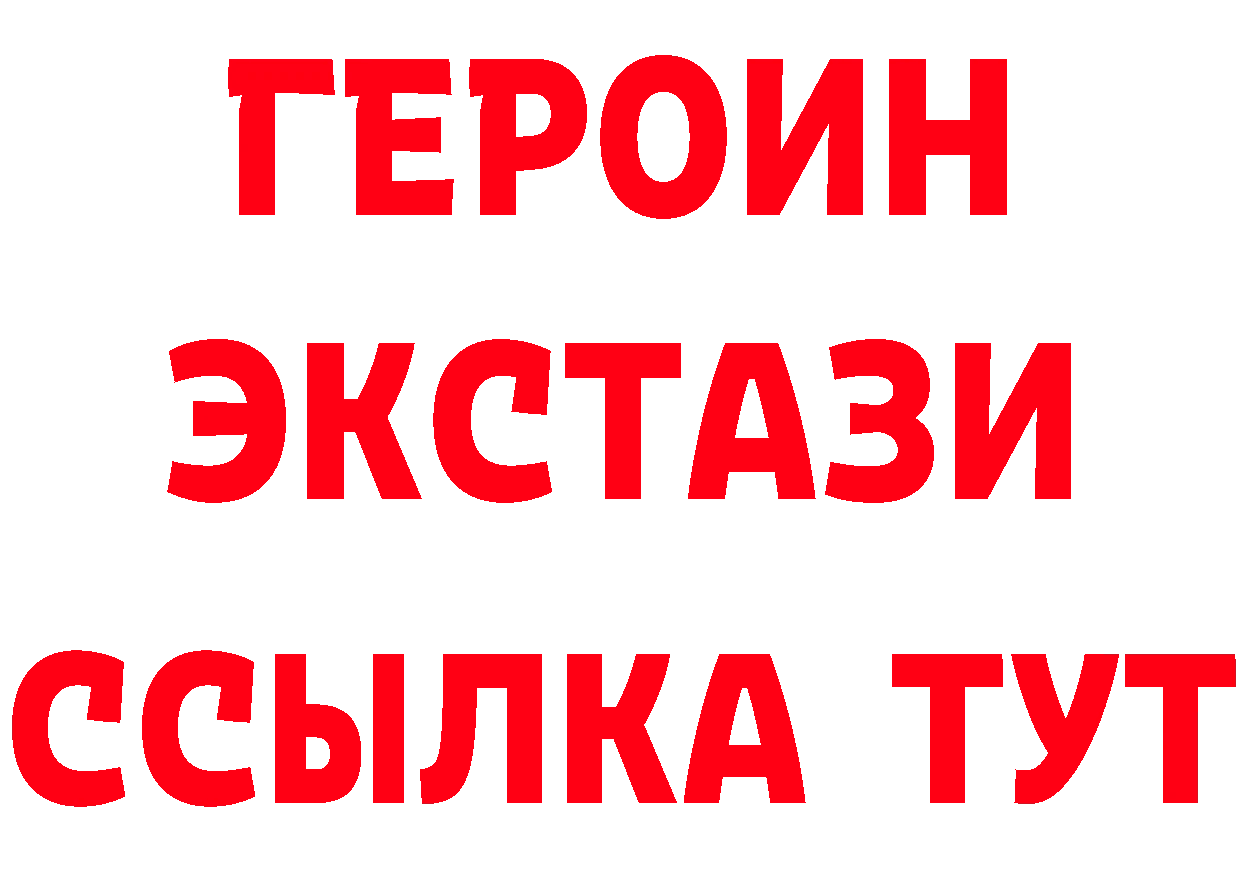 ГЕРОИН
ЭКСТАЗИ
ССЫЛКА ТУТ